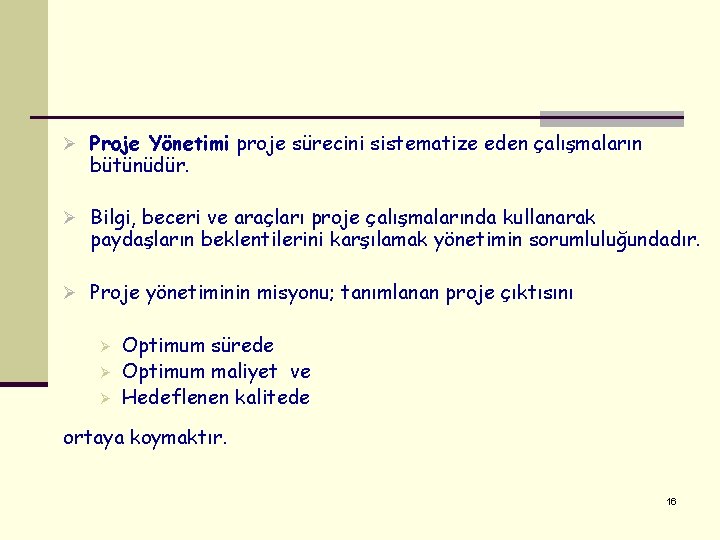 ➢ Proje Yönetimi proje sürecini sistematize eden çalışmaların bütünüdür.

➢ Bilgi, beceri ve araçları proje çalışmalarında kullanarak paydaşların beklentilerini karşılamak yönetimin sorumluluğundadır.

➢ Proje yönetiminin misyonu; tanımlanan proje çıktısını

➢ Optimum sürede
➢ Optimum maliyet ve
➢ Hedeflenen kalitede

ortaya koymaktır.

16